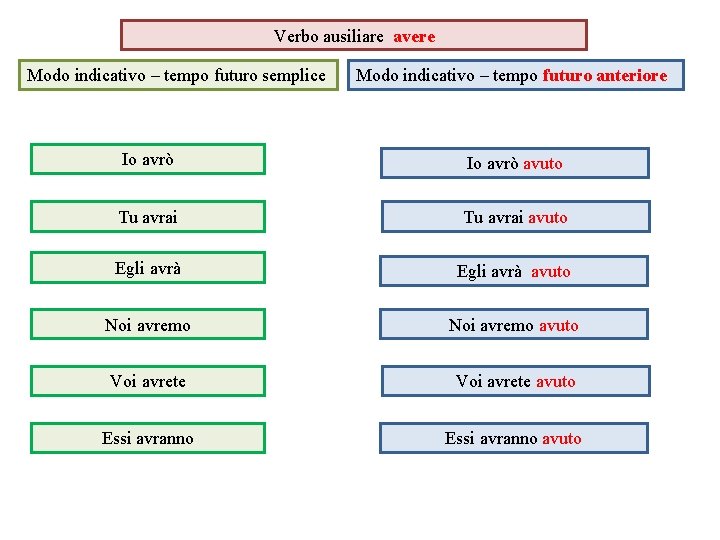 Verbo ausiliare avere

Modo indicativo – tempo futuro semplice

Io avrò

Tu avrai

Egli avrà

Noi avremo

Voi avrete

Essi avranno

Modo indicativo – tempo futuro anteriore

Io avrò avuto

Tu avrai avuto

Egli avrà avuto

Noi avremo avuto

Voi avrete avuto

Essi avranno avuto